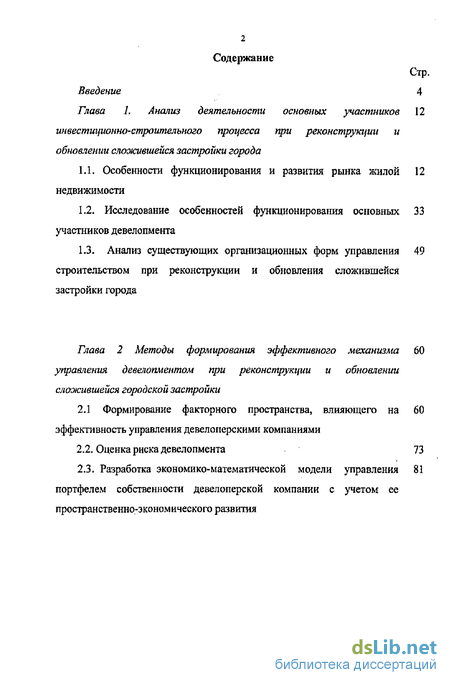 2

Содержание

Стр.

Введение 4

Глава 1. Анализ деятельности основных участников инвестиционно-строительного процесса при реконструкции и обновлении сложившейся застройки города 12

1.1. Особенности функционирования и развития рынка жилой недвижимости 12

1.2. Исследование особенностей функционирования основных участников девелопмента 33

1.3. Анализ существующих организационных форм управления строительством при реконструкции и обновления сложившейся застройки города 49

Глава 2 Методы формирования эффективного механизма управления девелопментом при реконструкции и обновлении сложившейся городской застройки 60

2.1 Формирование факторного пространства, влияющего на эффективность управления девелоперскими компаниями 60

2.2. Оценка риска девелопмента 73

2.3. Разработка экономико-математической модели управления портфелем собственности девелоперской компании с учетом ее пространственно-экономического развития 81

dsLib.net
библиотека диссертаций